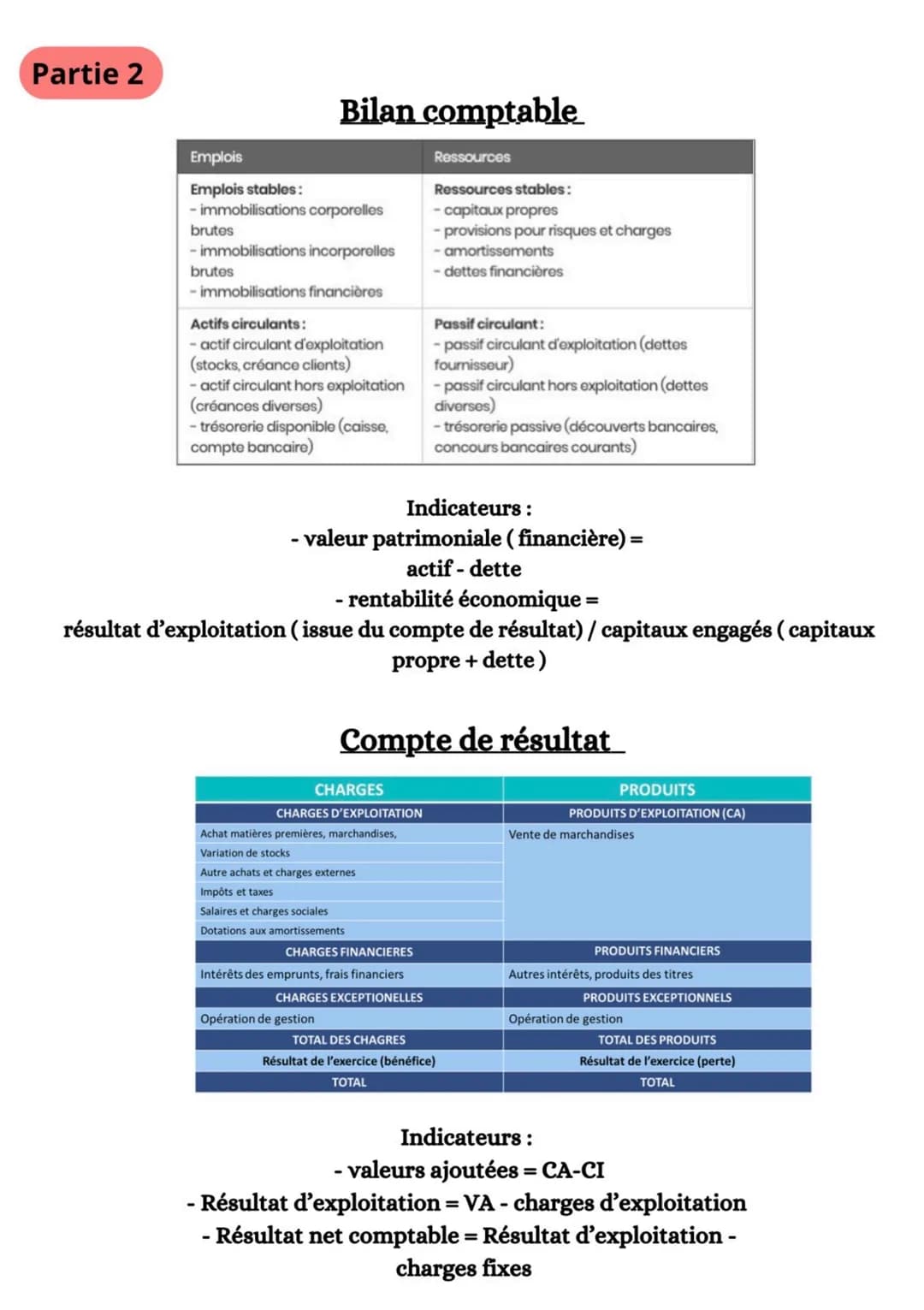 Partie 2

Bilan comptable

| Emplois | Ressources |
|---|---|
| Emplois stables : - immobilisations corporelles brutes - immobilisations incorporelles brutes - immobilisations financières | Ressources stables : - capitaux propres - provisions pour risques et charges - amortissements - dettes financières |
| Actifs circulants : - actif circulant d'exploitation (stocks, créance clients) - actif circulant hors exploitation (créances diverses) - trésorerie disponible (caisse, compte bancaire) | Passif circulant : - passif circulant d'exploitation (dettes fournisseur) - passif circulant hors exploitation (dettes diverses) - trésorerie passive (découverts bancaires, concours bancaires courants) |

Indicateurs :
- valeur patrimoniale ( financière) = actif - dette
- rentabilité économique = résultat d'exploitation ( issue du compte de résultat) / capitaux engagés ( capitaux propre + dette )

Compte de résultat

| CHARGES | PRODUITS |
|---|---|
| CHARGES D'EXPLOITATION | PRODUITS D'EXPLOITATION (CA) |
| Achat matières premières, marchandises, | Vente de marchandises |
| Variation de stocks | |
| Autre achats et charges externes | |
| Impôts et taxes | |
| Salaires et charges sociales | |
| Dotations aux amortissements | |
| CHARGES FINANCIERES | PRODUITS FINANCIERS |
| Intérêts des emprunts, frais financiers | Autres intérêts, produits des titres |
| CHARGES EXCEPTIONELLES | PRODUITS EXCEPTIONNELS |
| Opération de gestion | Opération de gestion |
| TOTAL DES CHAGRES | TOTAL DES PRODUITS |
| Résultat de l'exercice (bénéfice) | Résultat de l'exercice (perte) |
| TOTAL | TOTAL |

Indicateurs :
- valeurs ajoutées = CA-CI
- Résultat d'exploitation = VA - charges d'exploitation
- Résultat net comptable = Résultat d'exploitation - charges fixes